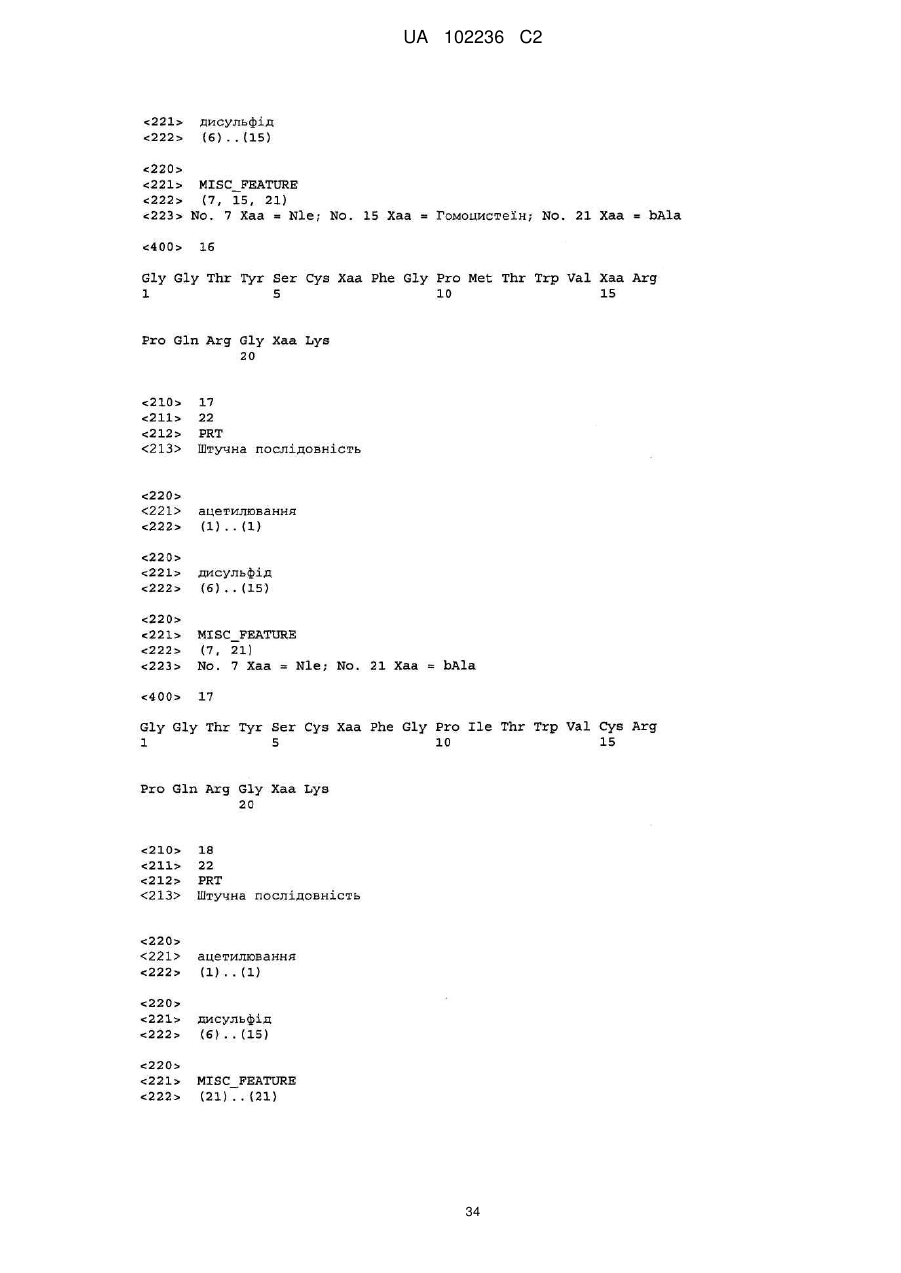 UA 102236 C2

<221> дисульфід
<222> (6)..(15)

<220>
<221> MISC_FEATURE
<222> (7, 15, 21)
<223> No. 7 Xaa = Nle; No. 15 Xaa = Гомоцистеїн; No. 21 Xaa = bAla

<400> 16

Gly Gly Thr Tyr Ser Cys Xaa Phe Gly Pro Met Thr Trp Val Xaa Arg
1               5                   10                  15

Pro Gln Arg Gly Xaa Lys
            20

<210> 17
<211> 22
<212> PRT
<213> Штучна послідовність

<220>
<221> ацетилювання
<222> (1)..(1)

<220>
<221> дисульфід
<222> (6)..(15)

<220>
<221> MISC_FEATURE
<222> (7, 21)
<223> No. 7 Xaa = Nle; No. 21 Xaa = bAla

<400> 17

Gly Gly Thr Tyr Ser Cys Xaa Phe Gly Pro Ile Thr Trp Val Cys Arg
1               5                   10                  15

Pro Gln Arg Gly Xaa Lys
            20

<210> 18
<211> 22
<212> PRT
<213> Штучна послідовність

<220>
<221> ацетилювання
<222> (1)..(1)

<220>
<221> дисульфід
<222> (6)..(15)

<220>
<221> MISC_FEATURE
<222> (21)..(21)

34